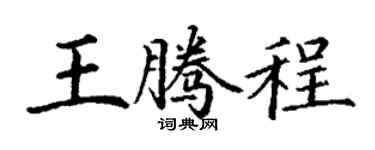 王腾程

词典网